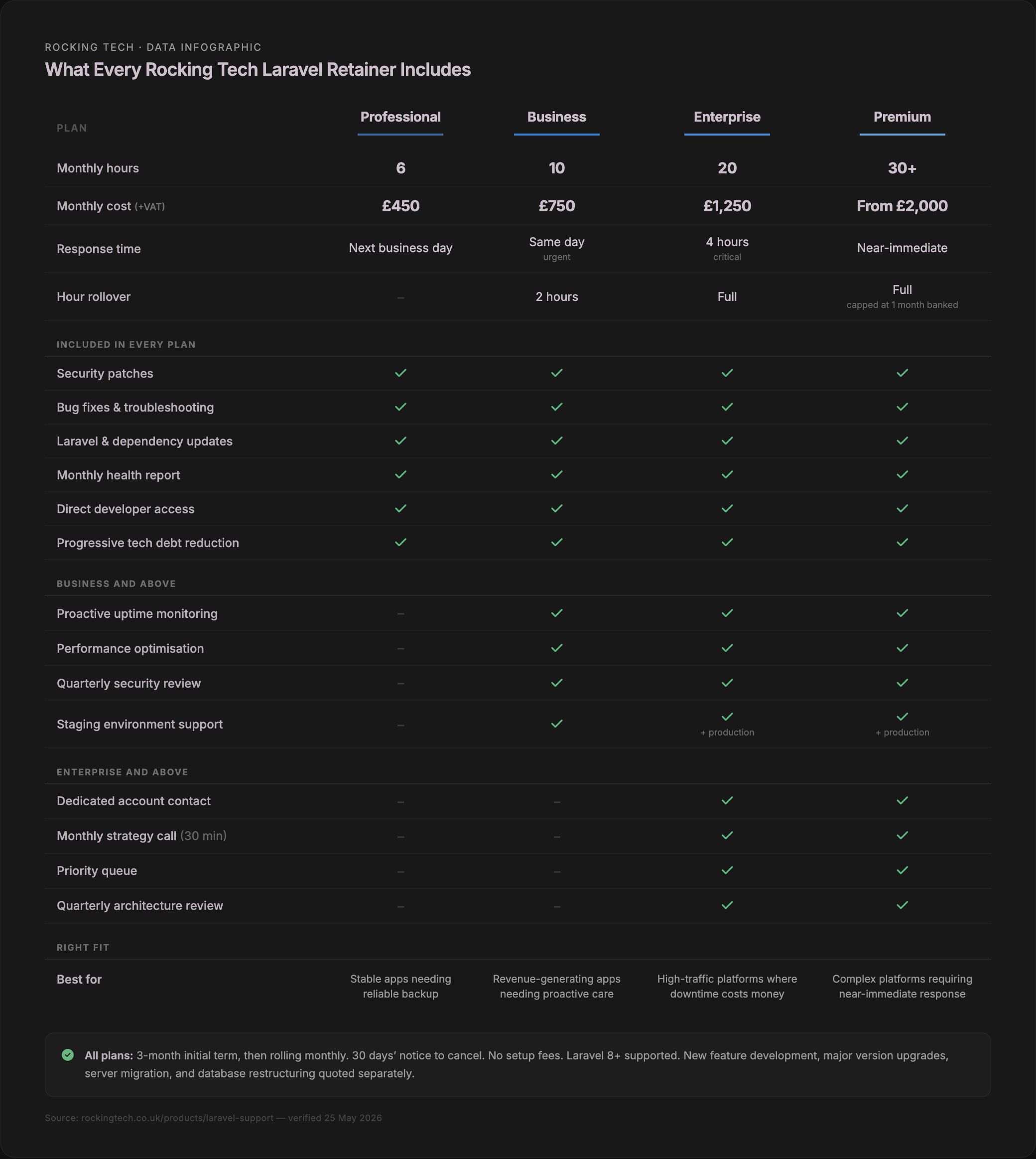 ROCKING TECH · DATA INFOGRAPHIC

What Every Rocking Tech Laravel Retainer Includes

| PLAN | Professional | Business | Enterprise | Premium |
|---|---|---|---|---|
| Monthly hours | 6 | 10 | 20 | 30+ |
| Monthly cost (+VAT) | £450 | £750 | £1,250 | From £2,000 |
| Response time | Next business day | Same day urgent | 4 hours critical | Near-immediate |
| Hour rollover | – | 2 hours | Full | Full capped at 1 month banked |
| INCLUDED IN EVERY PLAN | | | | |
| Security patches | ✓ | ✓ | ✓ | ✓ |
| Bug fixes & troubleshooting | ✓ | ✓ | ✓ | ✓ |
| Laravel & dependency updates | ✓ | ✓ | ✓ | ✓ |
| Monthly health report | ✓ | ✓ | ✓ | ✓ |
| Direct developer access | ✓ | ✓ | ✓ | ✓ |
| Progressive tech debt reduction | ✓ | ✓ | ✓ | ✓ |
| BUSINESS AND ABOVE | | | | |
| Proactive uptime monitoring | – | ✓ | ✓ | ✓ |
| Performance optimisation | – | ✓ | ✓ | ✓ |
| Quarterly security review | – | ✓ | ✓ | ✓ |
| Staging environment support | – | ✓ | ✓ + production | ✓ + production |
| ENTERPRISE AND ABOVE | | | | |
| Dedicated account contact | – | – | ✓ | ✓ |
| Monthly strategy call (30 min) | – | – | ✓ | ✓ |
| Priority queue | – | – | ✓ | ✓ |
| Quarterly architecture review | – | – | ✓ | ✓ |
| RIGHT FIT | | | | |
| Best for | Stable apps needing reliable backup | Revenue-generating apps needing proactive care | High-traffic platforms where downtime costs money | Complex platforms requiring near-immediate response |

All plans: 3-month initial term, then rolling monthly. 30 days' notice to cancel. No setup fees. Laravel 8+ supported. New feature development, major version upgrades, server migration, and database restructuring quoted separately.

Source: rockingtech.co.uk/products/laravel-support — verified 25 May 2026